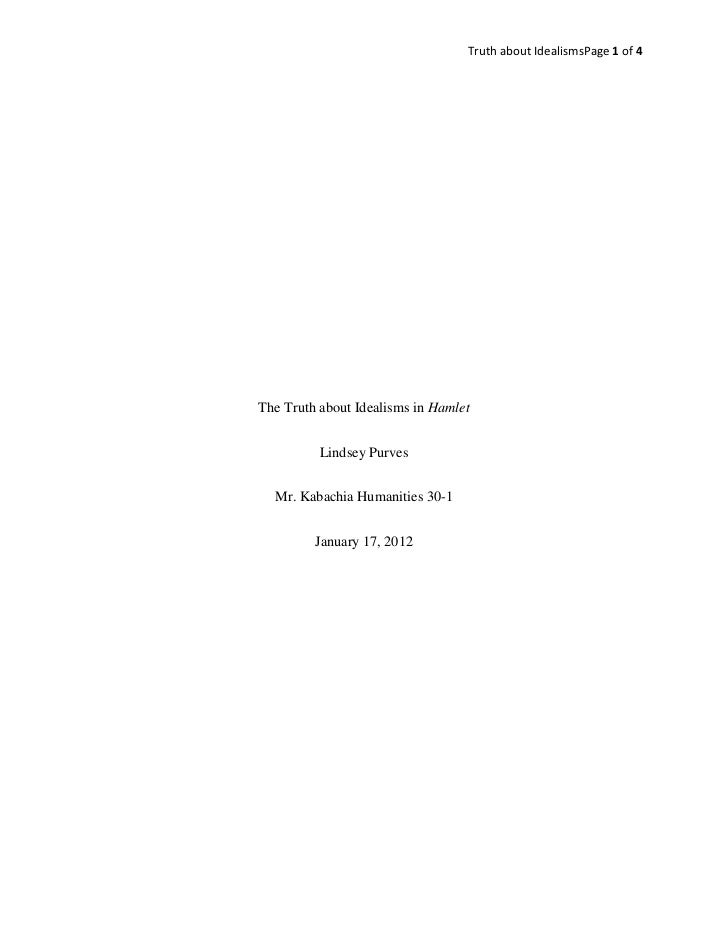 Truth about IdealismsPage 1 of 4

The Truth about Idealisms in Hamlet

Lindsey Purves

Mr. Kabachia Humanities 30-1

January 17, 2012